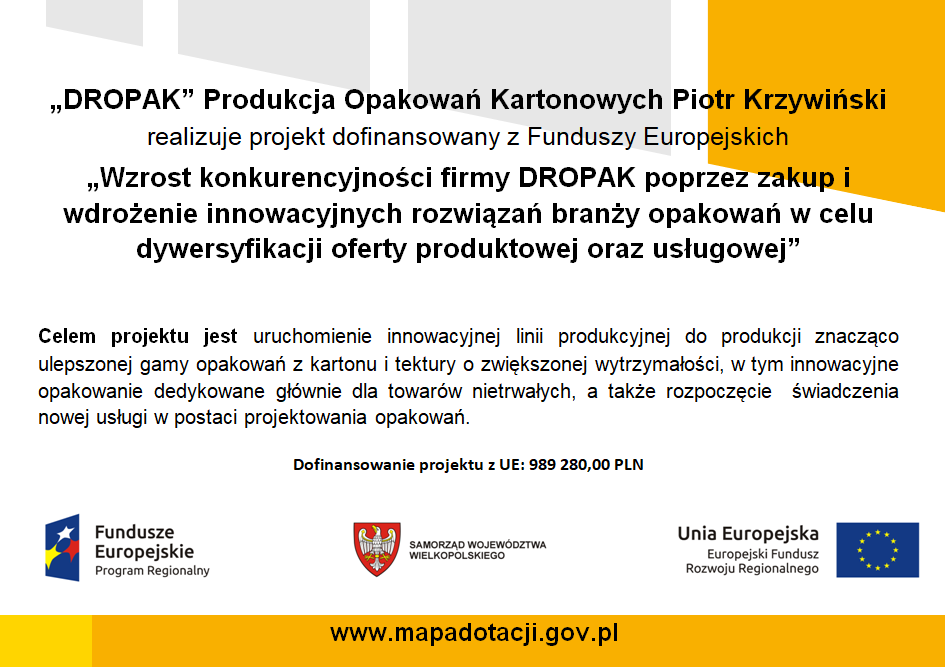 „DROPAK” Produkcja Opakowań Kartonowych Piotr Krzywiński
realizuje projekt dofinansowany z Funduszy Europejskich
„Wzrost konkurencyjności firmy DROPAK poprzez zakup i wdrożenie innowacyjnych rozwiązań branży opakowań w celu dywersyfikacji oferty produktowej oraz usługowej”

Celem projektu jest uruchomienie innowacyjnej linii produkcyjnej do produkcji znacząco ulepszonej gamy opakowań z kartonu i tektury o zwiększonej wytrzymałości, w tym innowacyjne opakowanie dedykowane głównie dla towarów nietrwałych, a także rozpoczęcie świadczenia nowej usługi w postaci projektowania opakowań.

Dofinansowanie projektu z UE: 989 280,00 PLN

Fundusze Europejskie
Program Regionalny

SAMORZĄD WOJEWÓDZTWA WIELKOPOLSKIEGO

Unia Europejska
Europejski Fundusz Rozwoju Regionalnego

www.mapadotacji.gov.pl